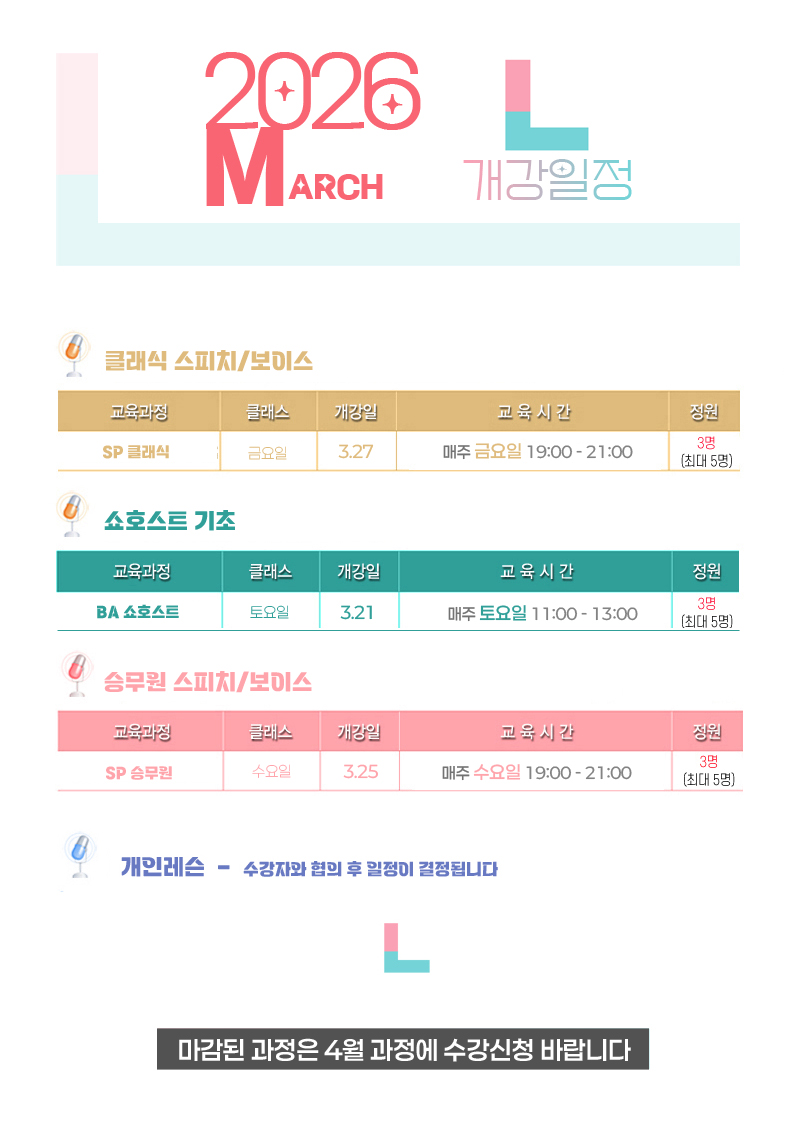 2026
MARCH

개강일정

클래식 스피치/보이스

| 교육과정 | 클래스 | 개강일 | 교 육 시 간 | 정원 |
|---|---|---|---|---|
| SP 클래식 | 금요일 | 3.27 | 매주 금요일 19:00 - 21:00 | 3명 (최대 5명) |

쇼호스트 기초

| 교육과정 | 클래스 | 개강일 | 교 육 시 간 | 정원 |
|---|---|---|---|---|
| BA 쇼호스트 | 토요일 | 3.21 | 매주 토요일 11:00 - 13:00 | 3명 (최대 5명) |

승무원 스피치/보이스

| 교육과정 | 클래스 | 개강일 | 교 육 시 간 | 정원 |
|---|---|---|---|---|
| SP 승무원 | 수요일 | 3.25 | 매주 수요일 19:00 - 21:00 | 3명 (최대 5명) |

개인레슨 - 수강자와 협의 후 일정이 결정됩니다

마감된 과정은 4월 과정에 수강신청 바랍니다